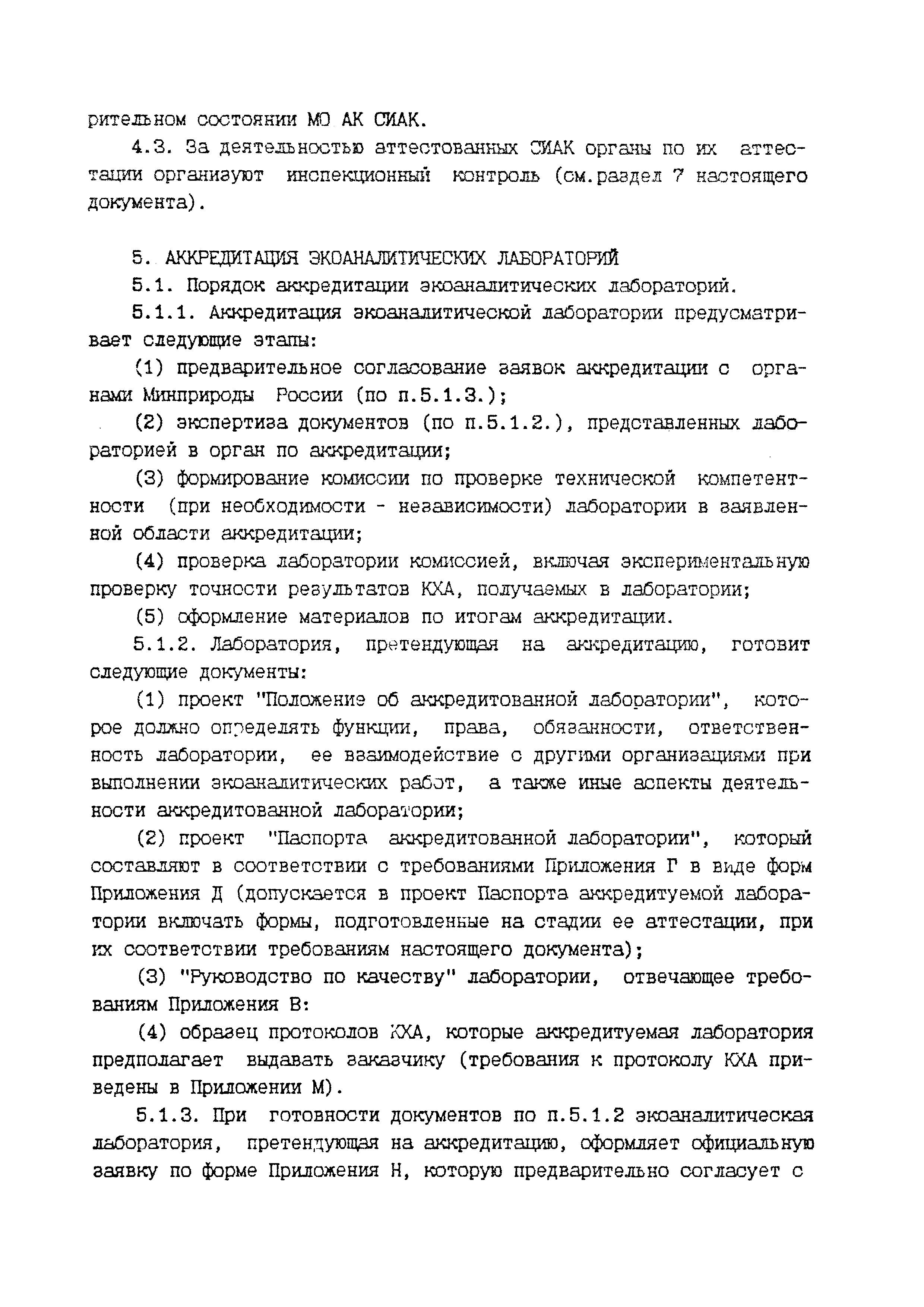 рительном состоянии МО АК СИАК.

4.3. За деятельностью аттестованных СИАК органы по их аттестации организуют инспекционный контроль (см.раздел 7 настоящего документа).

5. АККРЕДИТАЦИЯ ЭКОАНАЛИТИЧЕСКИХ ЛАБОРАТОРИЙ

5.1. Порядок аккредитации экоаналитических лабораторий.

5.1.1. Аккредитация экоаналитической лаборатории предусматривает следующие этапы:

(1) предварительное согласование заявок аккредитации с органами Минприроды России (по п.5.1.3.);

(2) экспертиза документов (по п.5.1.2.), представленных лабораторией в орган по аккредитации;

(3) формирование комиссии по проверке технической компетентности (при необходимости - независимости) лаборатории в заявленной области аккредитации;

(4) проверка лаборатории комиссией, включая экспериментальную проверку точности результатов КХА, получаемых в лаборатории;

(5) оформление материалов по итогам аккредитации.

5.1.2. Лаборатория, претендующая на аккредитацию, готовит следующие документы:

(1) проект "Положение об аккредитованной лаборатории", которое должно определять функции, права, обязанности, ответственность лаборатории, ее взаимодействие с другими организациями при выполнении экоаналитических работ, а также иные аспекты деятельности аккредитованной лаборатории;

(2) проект "Паспорта аккредитованной лаборатории", который составляют в соответствии с требованиями Приложения Г в виде форм Приложения Д (допускается в проект Паспорта аккредитуемой лаборатории включать формы, подготовленные на стадии ее аттестации, при их соответствии требованиям настоящего документа);

(3) "Руководство по качеству" лаборатории, отвечающее требованиям Приложения В:

(4) образец протоколов КХА, которые аккредитуемая лаборатория предполагает выдавать заказчику (требования к протоколу КХА приведены в Приложении М).

5.1.3. При готовности документов по п.5.1.2 экоаналитическая лаборатория, претендующая на аккредитацию, оформляет официальную заявку по форме Приложения Н, которую предварительно согласует с